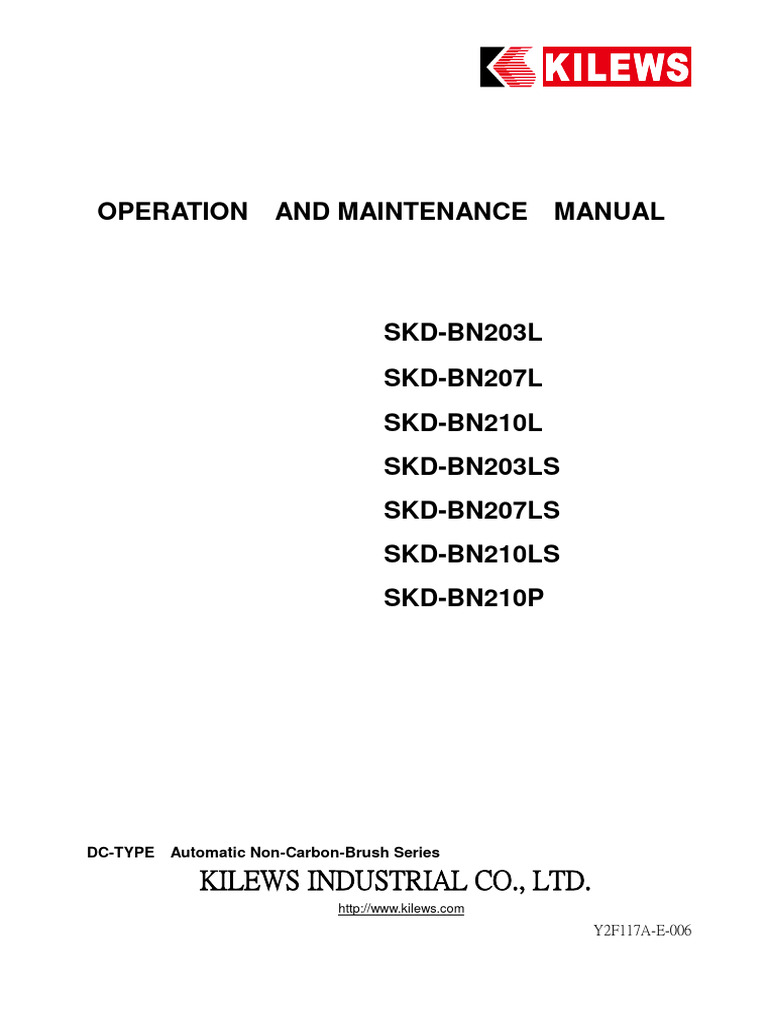 KILEWS

OPERATION AND MAINTENANCE MANUAL

SKD-BN203L
SKD-BN207L
SKD-BN210L
SKD-BN203LS
SKD-BN207LS
SKD-BN210LS
SKD-BN210P

DC-TYPE Automatic Non-Carbon-Brush Series
KILEWS INDUSTRIAL CO., LTD.
http://www.kilews.com
Y2F117A-E-006